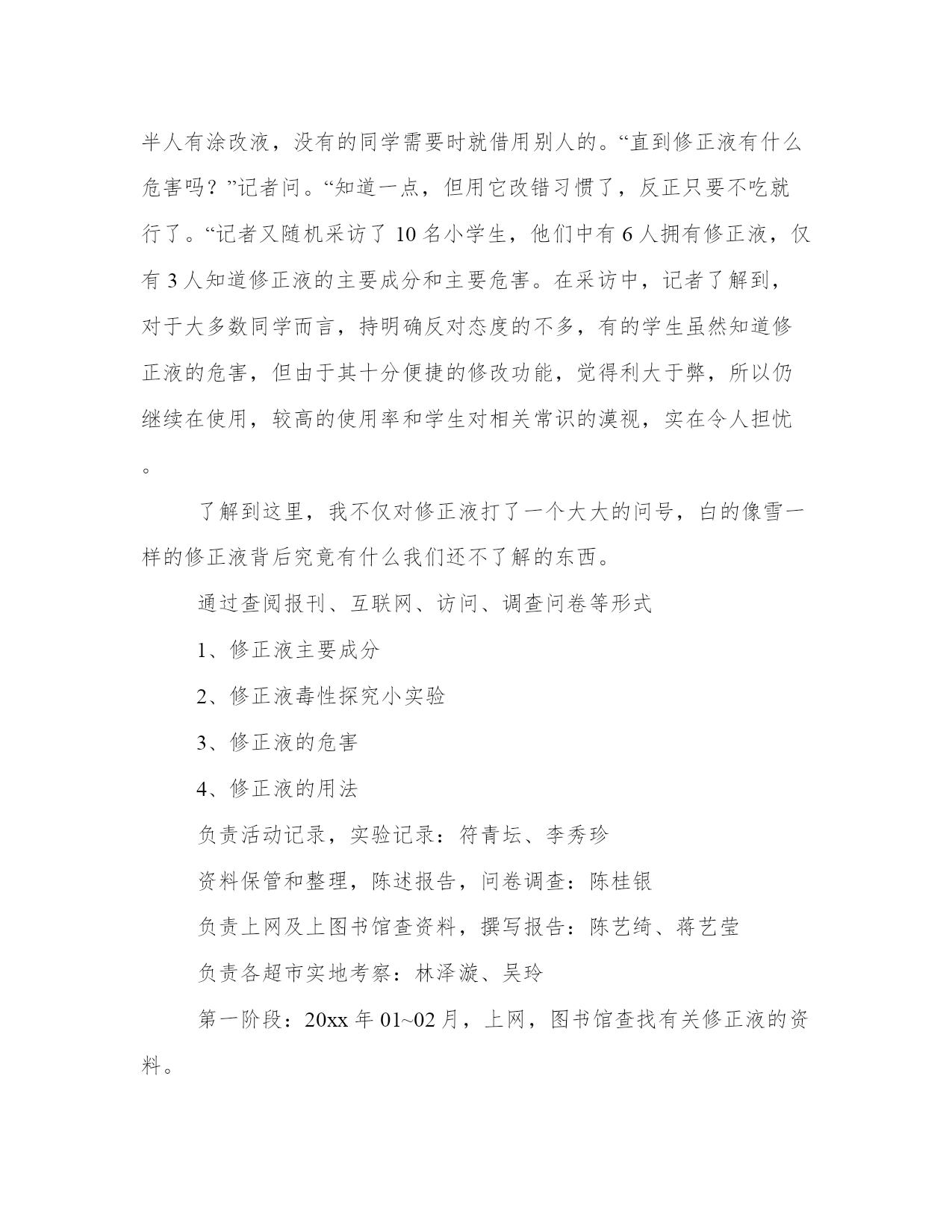 半人有涂改液，没有的同学需要时就借用别人的。“直到修正液有什么危害吗？”记者问。“知道一点，但用它改错习惯了，反正只要不吃就行了。“记者又随机采访了 10 名小学生，他们中有 6 人拥有修正液，仅有 3 人知道修正液的主要成分和主要危害。在采访中，记者了解到，对于大多数同学而言，持明确反对态度的不多，有的学生虽然知道修正液的危害，但由于其十分便捷的修改功能，觉得利大于弊，所以仍继续在使用，较高的使用率和学生对相关常识的漠视，实在令人担忧。

了解到这里，我不仅对修正液打了一个大大的问号，白的像雪一样的修正液背后究竟有什么我们还不了解的东西。

通过查阅报刊、互联网、访问、调查问卷等形式

1、修正液主要成分

2、修正液毒性探究小实验

3、修正液的危害

4、修正液的用法

负责活动记录，实验记录：符青坛、李秀珍

资料保管和整理，陈述报告，问卷调查：陈桂银

负责上网及上图书馆查资料，撰写报告：陈艺绮、蒋艺莹

负责各超市实地考察：林泽漩、吴玲

第一阶段：20xx 年 01~02 月，上网，图书馆查找有关修正液的资料。